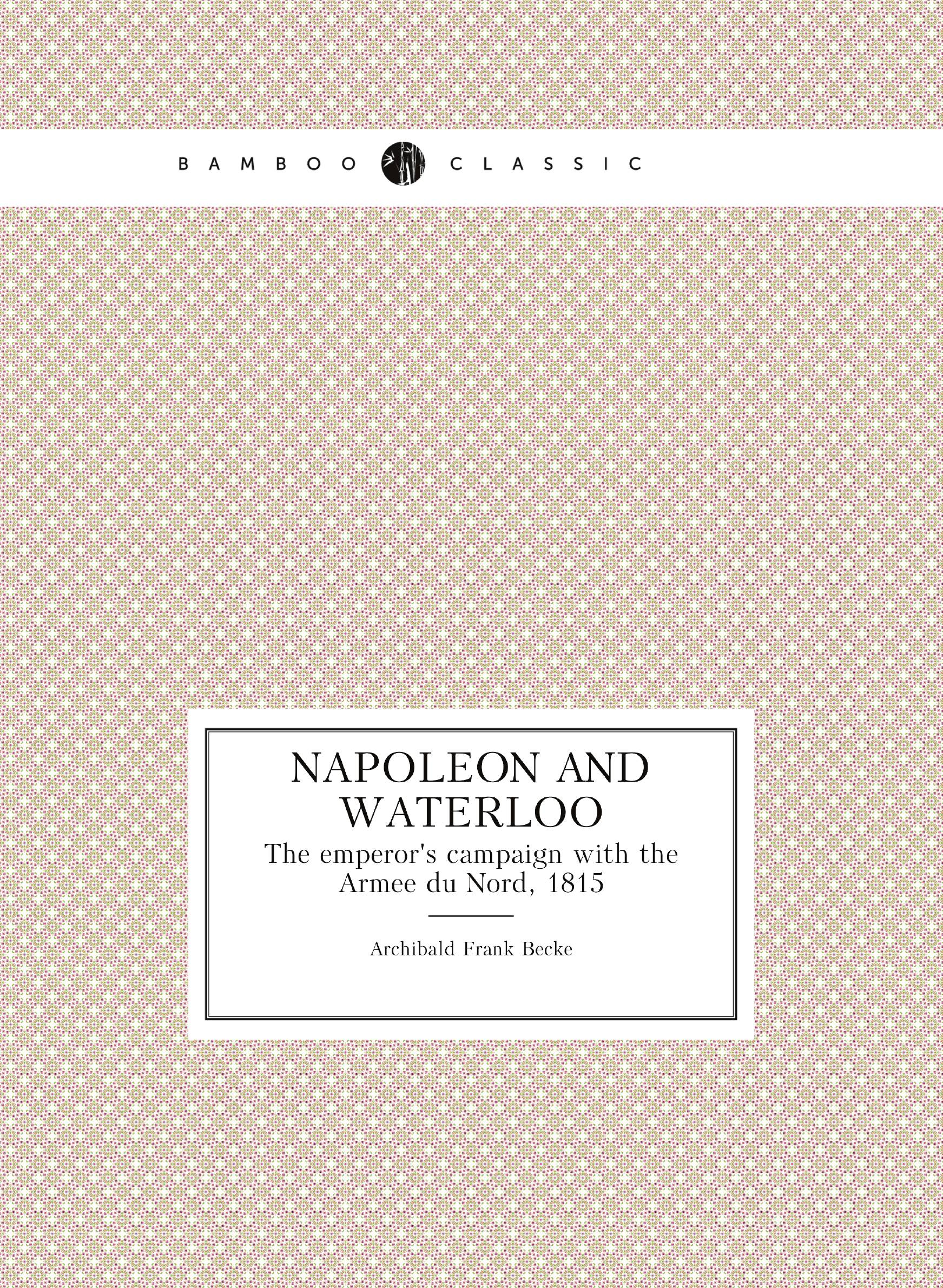 BAMBOO CLASSIC

NAPOLEON AND WATERLOO

The emperor's campaign with the Armee du Nord, 1815

Archibald Frank Becke